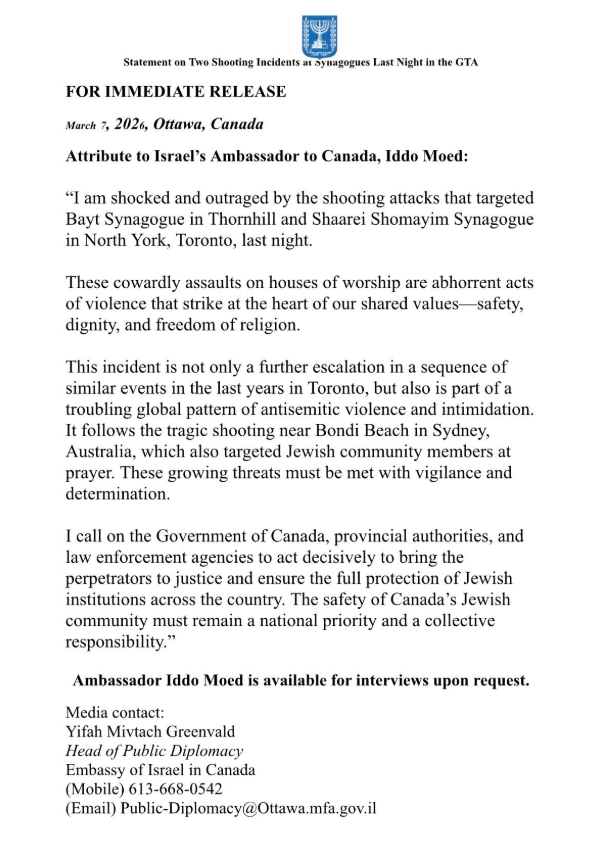 Statement on Two Shooting Incidents at Synagogues Last Night in the GTA

FOR IMMEDIATE RELEASE

March 7, 2026, Ottawa, Canada

Attribute to Israel's Ambassador to Canada, Iddo Moed:

"I am shocked and outraged by the shooting attacks that targeted Bayt Synagogue in Thornhill and Shaarei Shomayim Synagogue in North York, Toronto, last night.

These cowardly assaults on houses of worship are abhorrent acts of violence that strike at the heart of our shared values—safety, dignity, and freedom of religion.

This incident is not only a further escalation in a sequence of similar events in the last years in Toronto, but also is part of a troubling global pattern of antisemitic violence and intimidation. It follows the tragic shooting near Bondi Beach in Sydney, Australia, which also targeted Jewish community members at prayer. These growing threats must be met with vigilance and determination.

I call on the Government of Canada, provincial authorities, and law enforcement agencies to act decisively to bring the perpetrators to justice and ensure the full protection of Jewish institutions across the country. The safety of Canada's Jewish community must remain a national priority and a collective responsibility."

Ambassador Iddo Moed is available for interviews upon request.

Media contact:
Yifah Mivtach Greenvald
Head of Public Diplomacy
Embassy of Israel in Canada
(Mobile) 613-668-0542
(Email) Public-Diplomacy@Ottawa.mfa.gov.il